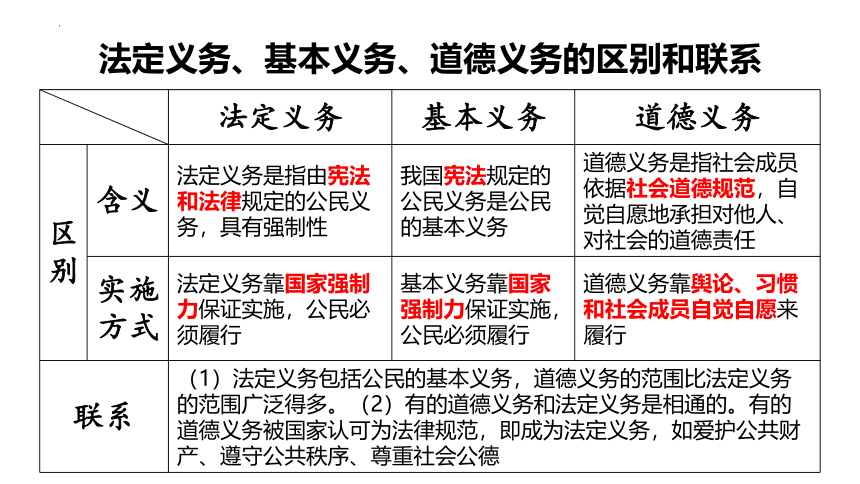 法定义务、基本义务、道德义务的区别和联系

| | | 法定义务 | 基本义务 | 道德义务 |
|---|---|---|---|---|
| 区别 | 含义 | 法定义务是指由宪法和法律规定的公民义务，具有强制性 | 我国宪法规定的公民义务是公民的基本义务 | 道德义务是指社会成员依据社会道德规范，自觉自愿地承担对他人、对社会的道德责任 |
| 区别 | 实施方式 | 法定义务靠国家强制力保证实施，公民必须履行 | 基本义务靠国家强制力保证实施，公民必须履行 | 道德义务靠舆论、习惯和社会成员自觉自愿来履行 |
| 联系 | | （1）法定义务包括公民的基本义务，道德义务的范围比法定义务的范围广泛得多。（2）有的道德义务和法定义务是相通的。有的道德义务被国家认可为法律规范，即成为法定义务，如爱护公共财产、遵守公共秩序、尊重社会公德 | | |